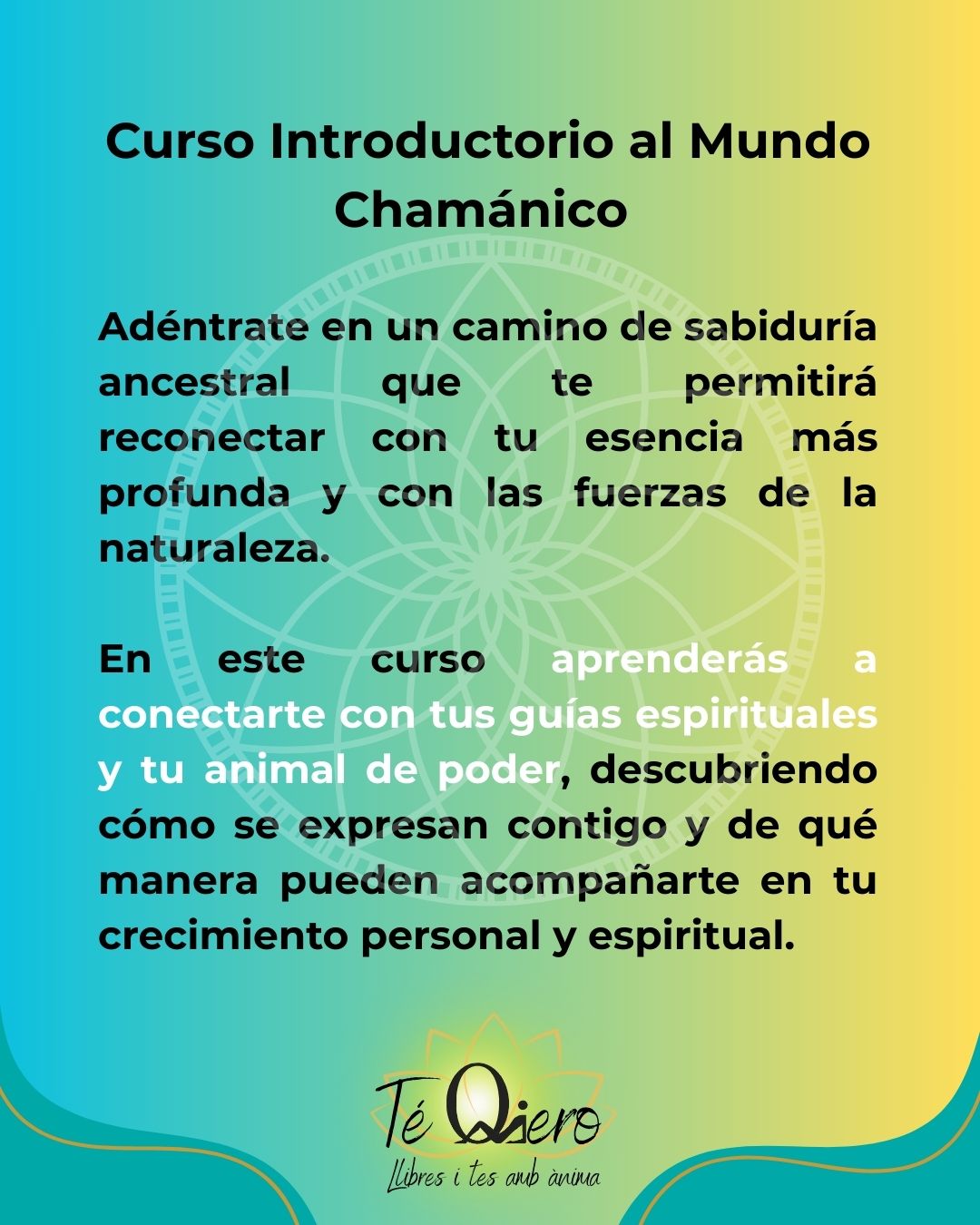 Curso Introductorio al Mundo Chamánico

Adéntrate en un camino de sabiduría ancestral que te permitirá reconectar con tu esencia más profunda y con las fuerzas de la naturaleza.

En este curso aprenderás a conectarte con tus guías espirituales y tu animal de poder, descubriendo cómo se expresan contigo y de qué manera pueden acompañarte en tu crecimiento personal y espiritual.

Té Qiero
Llibres i tes amb ànima